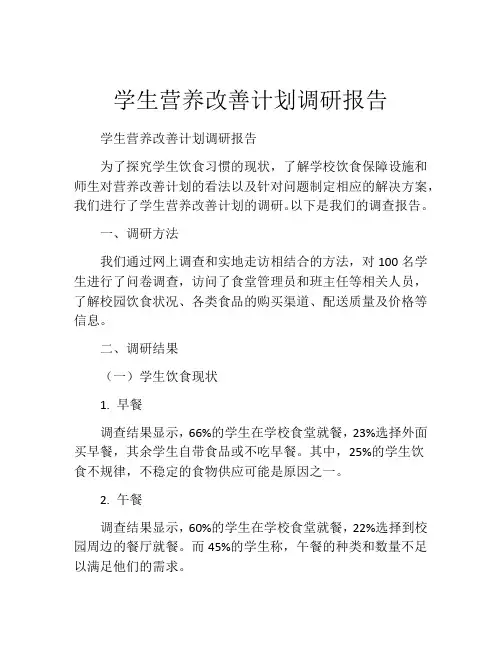 学生营养改善计划调研报告

学生营养改善计划调研报告

为了探究学生饮食习惯的现状，了解学校饮食保障设施和师生对营养改善计划的看法以及针对问题制定相应的解决方案，我们进行了学生营养改善计划的调研。以下是我们的调查报告。

一、调研方法

我们通过网上调查和实地走访相结合的方法，对 100 名学生进行了问卷调查，访问了食堂管理员和班主任等相关人员，了解校园饮食状况、各类食品的购买渠道、配送质量及价格等信息。

二、调研结果

（一）学生饮食现状

1. 早餐

调查结果显示，66%的学生在学校食堂就餐，23%选择外面买早餐，其余学生自带食品或不吃早餐。其中，25%的学生饮食不规律，不稳定的食物供应可能是原因之一。

2. 午餐

调查结果显示，60%的学生在学校食堂就餐，22%选择到校园周边的餐厅就餐。而 45%的学生称，午餐的种类和数量不足以满足他们的需求。